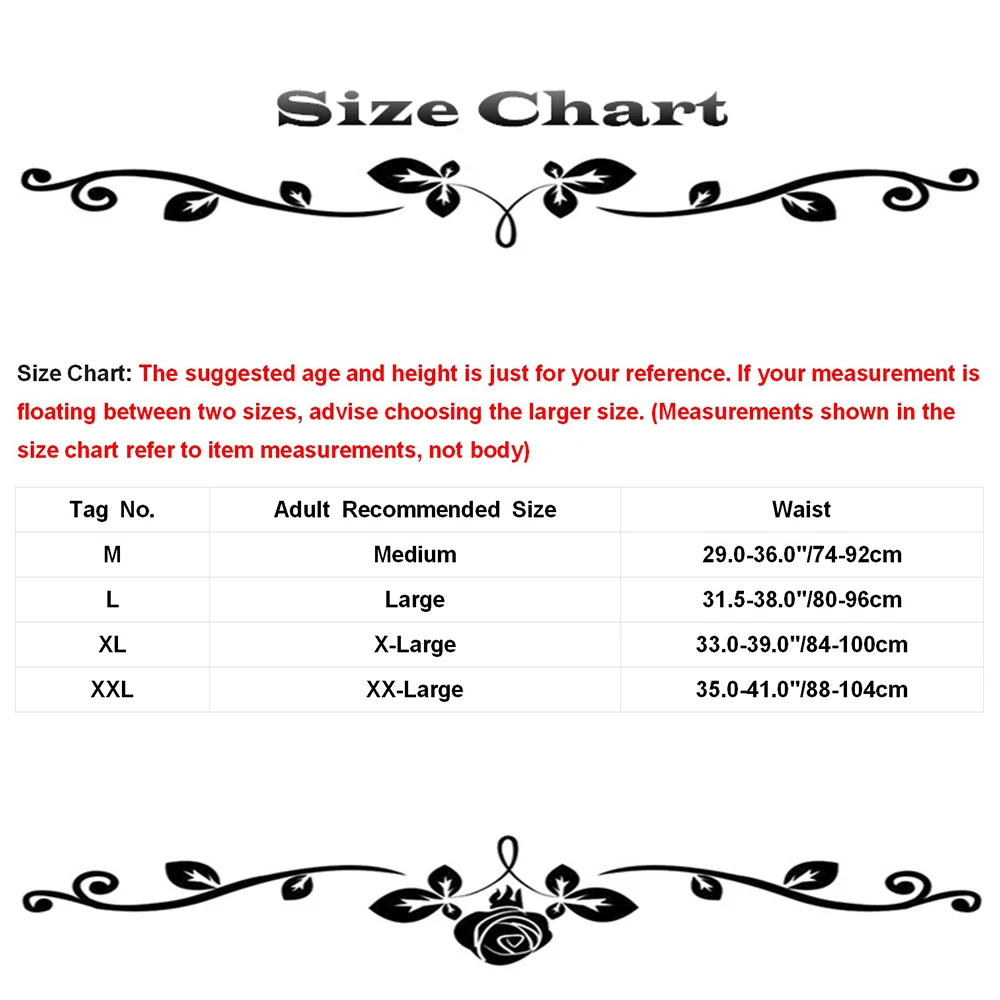 Size Chart

Size Chart: The suggested age and height is just for your reference. If your measurement is floating between two sizes, advise choosing the larger size. (Measurements shown in the size chart refer to item measurements, not body)

| Tag No. | Adult Recommended Size | Waist |
|---|---|---|
| M | Medium | 29.0-36.0"/74-92cm |
| L | Large | 31.5-38.0"/80-96cm |
| XL | X-Large | 33.0-39.0"/84-100cm |
| XXL | XX-Large | 35.0-41.0"/88-104cm |